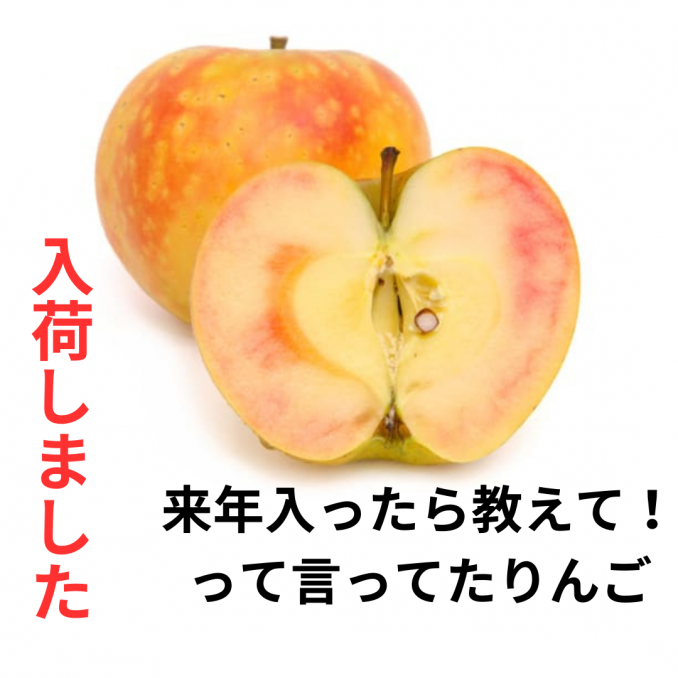 入荷しました

来年入ったら教えて！
って言ってたりんご